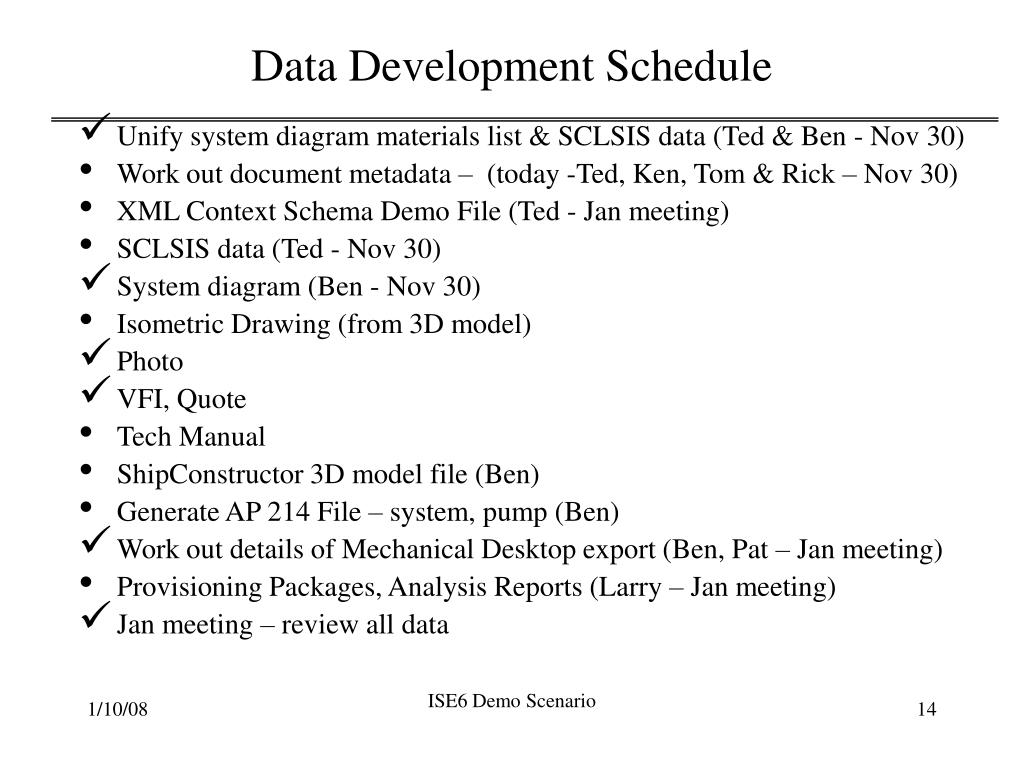 Data Development Schedule

✓ Unify system diagram materials list & SCLSIS data (Ted & Ben - Nov 30)
• Work out document metadata – (today -Ted, Ken, Tom & Rick – Nov 30)
• XML Context Schema Demo File (Ted - Jan meeting)
• SCLSIS data (Ted - Nov 30)
✓ System diagram (Ben - Nov 30)
• Isometric Drawing (from 3D model)
✓ Photo
✓ VFI, Quote
• Tech Manual
• ShipConstructor 3D model file (Ben)
• Generate AP 214 File – system, pump (Ben)
✓ Work out details of Mechanical Desktop export (Ben, Pat – Jan meeting)
• Provisioning Packages, Analysis Reports (Larry – Jan meeting)
✓ Jan meeting – review all data

1/10/08

ISE6 Demo Scenario

14